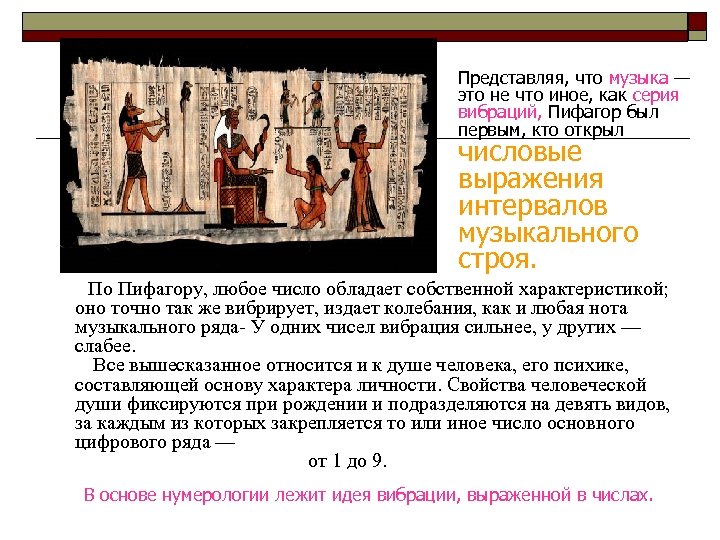 Представляя, что музыка — это не что иное, как серия вибраций, Пифагор был первым, кто открыл числовые выражения интервалов музыкального строя.

По Пифагору, любое число обладает собственной характеристикой; оно точно так же вибрирует, издает колебания, как и любая нота музыкального ряда- У одних чисел вибрация сильнее, у других — слабее.

Все вышесказанное относится и к душе человека, его психике, составляющей основу характера личности. Свойства человеческой души фиксируются при рождении и подразделяются на девять видов, за каждым из которых закрепляется то или иное число основного цифрового ряда —

от 1 до 9.

В основе нумерологии лежит идея вибрации, выраженной в числах.